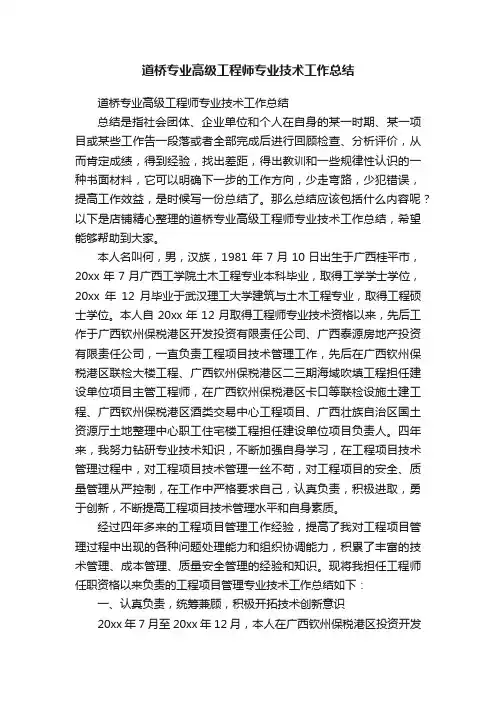 道桥专业高级工程师专业技术工作总结

道桥专业高级工程师专业技术工作总结

总结是指社会团体、企业单位和个人在自身的某一时期、某一项目或某些工作告一段落或者全部完成后进行回顾检查、分析评价，从而肯定成绩，得到经验，找出差距，得出教训和一些规律性认识的一种书面材料，它可以明确下一步的工作方向，少走弯路，少犯错误，提高工作效益，是时候写一份总结了。那么总结应该包括什么内容呢？以下是店铺精心整理的道桥专业高级工程师专业技术工作总结，希望能够帮助到大家。

本人名叫何，男，汉族，1981 年 7 月 10 日出生于广西桂平市，20xx 年 7 月广西工学院土木工程专业本科毕业，取得工学学士学位，20xx 年 12 月毕业于武汉理工大学建筑与土木工程专业，取得工程硕士学位。本人自 20xx 年 12 月取得工程师专业技术资格以来，先后工作于广西钦州保税港区开发投资有限责任公司、广西泰源房地产投资有限责任公司，一直负责工程项目技术管理工作，先后在广西钦州保税港区联检大楼工程、广西钦州保税港区二三期海域吹填工程担任建设单位项目主管工程师，在广西钦州保税港区卡口等联检设施土建工程、广西钦州保税港区酒类交易中心工程项目、广西壮族自治区国土资源厅土地整理中心职工住宅楼工程担任建设单位项目负责人。四年来，我努力钻研专业技术知识，不断加强自身学习，在工程项目技术管理过程中，对工程项目技术管理一丝不苟，对工程项目的安全、质量管理从严控制，在工作中严格要求自己，认真负责，积极进取，勇于创新，不断提高工程项目技术管理水平和自身素质。

经过四年多来的工程项目管理工作经验，提高了我对工程项目管理过程中出现的各种问题处理能力和组织协调能力，积累了丰富的技术管理、成本管理、质量安全管理的经验和知识。现将我担任工程师任职资格以来负责的工程项目管理专业技术工作总结如下：

一、认真负责，统筹兼顾，积极开拓技术创新意识

20xx 年 7 月至 20xx 年 12 月，本人在广西钦州保税港区投资开发